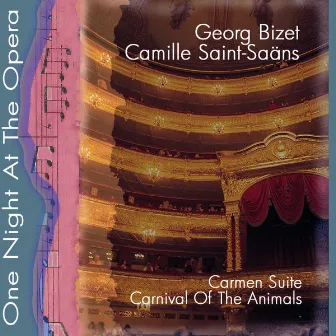 One Night At The Opera

Georg Bizet
Camille Saint-Saäns

Carmen Suite
Carnival Of The Animals